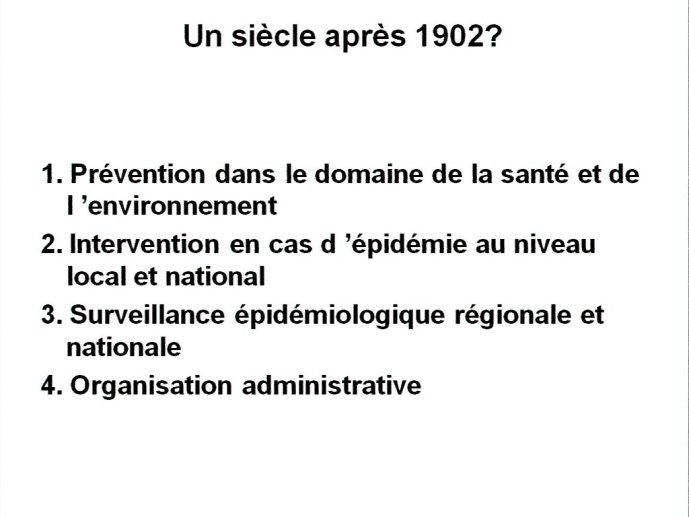 Un siècle après 1902?

1. Prévention dans le domaine de la santé et de l ’environnement

2. Intervention en cas d ’épidémie au niveau local et national

3. Surveillance épidémiologique régionale et nationale

4. Organisation administrative